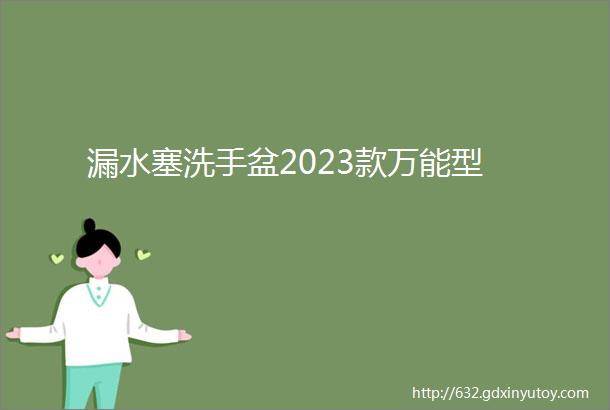 漏水塞洗手盆2023款万能型

http://632.gdxinyutoy.com